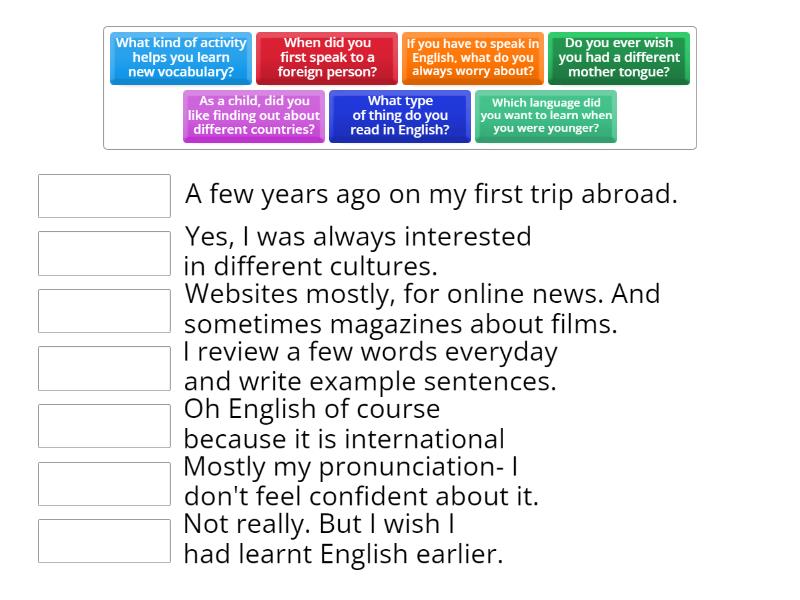 What kind of activity helps you learn new vocabulary?

When did you first speak to a foreign person?

If you have to speak in English, what do you always worry about?

Do you ever wish you had a different mother tongue?

As a child, did you like finding out about different countries?

What type of thing do you read in English?

Which language did you want to learn when you were younger?

A few years ago on my first trip abroad.

Yes, I was always interested in different cultures.

Websites mostly, for online news. And sometimes magazines about films.

I review a few words everyday and write example sentences.

Oh English of course because it is international

Mostly my pronunciation- I don't feel confident about it.

Not really. But I wish I had learnt English earlier.